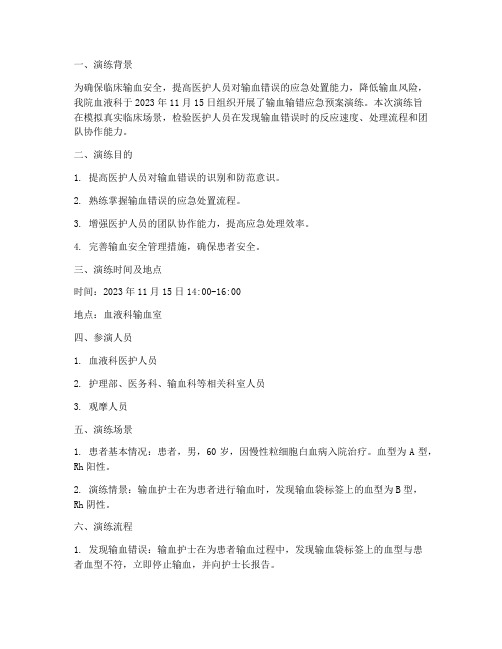 一、演练背景

为确保临床输血安全，提高医护人员对输血错误的应急处置能力，降低输血风险，我院血液科于 2023 年 11 月 15 日组织开展了输血输错应急预案演练。本次演练旨在模拟真实临床场景，检验医护人员在发现输血错误时的反应速度、处理流程和团队协作能力。

二、演练目的

1. 提高医护人员对输血错误的识别和防范意识。

2. 熟练掌握输血错误的应急处置流程。

3. 增强医护人员的团队协作能力，提高应急处理效率。

4. 完善输血安全管理措施，确保患者安全。

三、演练时间及地点

时间：2023 年 11 月 15 日 14:00-16:00

地点：血液科输血室

四、参演人员

1. 血液科医护人员

2. 护理部、医务科、输血科等相关科室人员

3. 观摩人员

五、演练场景

1. 患者基本情况：患者，男，60 岁，因慢性粒细胞白血病入院治疗。血型为 A 型，Rh 阳性。

2. 演练情景：输血护士在为患者进行输血时，发现输血袋标签上的血型为 B 型，Rh 阴性。

六、演练流程

1. 发现输血错误：输血护士在为患者输血过程中，发现输血袋标签上的血型与患者血型不符，立即停止输血，并向护士长报告。